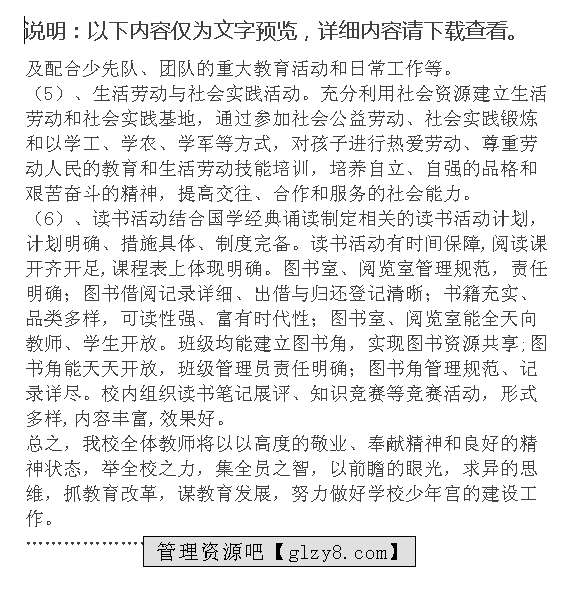 说明：以下内容仅为文字预览，详细内容请下载查看。

及配合少先队、团队的重大教育活动和日常工作等。
（5）、生活劳动与社会实践活动。充分利用社会资源建立生活劳动和社会实践基地，通过参加社会公益劳动、社会实践锻炼和以学工、学农、学军等方式，对孩子进行热爱劳动、尊重劳动人民的教育和生活劳动技能培训，培养自立、自强的品格和艰苦奋斗的精神，提高交往、合作和服务的社会能力。
（6）、读书活动结合国学经典诵读制定相关的读书活动计划，计划明确、措施具体、制度完备。读书活动有时间保障，阅读课开齐开足，课程表上体现明确。图书室、阅览室管理规范，责任明确；图书借阅记录详细、出借与归还登记清晰；书籍充实、品类多样，可读性强、富有时代性；图书室、阅览室能全天向教师、学生开放。班级均能建立图书角，实现图书资源共享；图书角能天天开放，班级管理员责任明确；图书角管理规范、记录详尽。校内组织读书笔记展评、知识竞赛等竞赛活动，形式多样，内容丰富，效果好。
总之，我校全体教师将以以高度的敬业、奉献精神和良好的精神状态，举全校之力，集全员之智，以前瞻的眼光，求异的思维，抓教育改革，谋教育发展，努力做好学校少年宫的建设工作。

管理资源吧【glzy8.com】